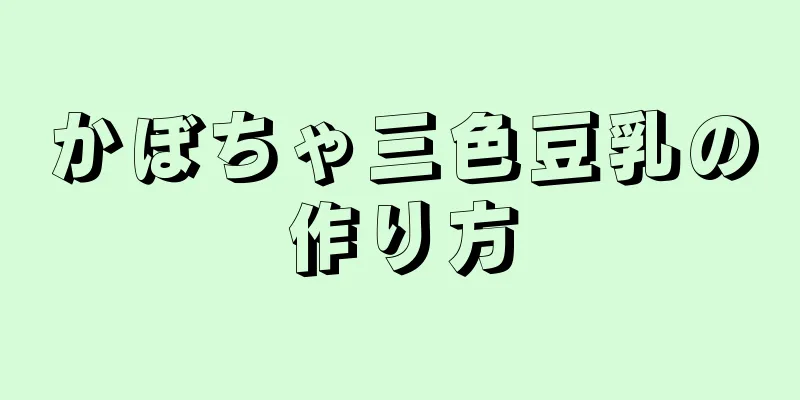 かぼちゃ三色豆乳の作り方